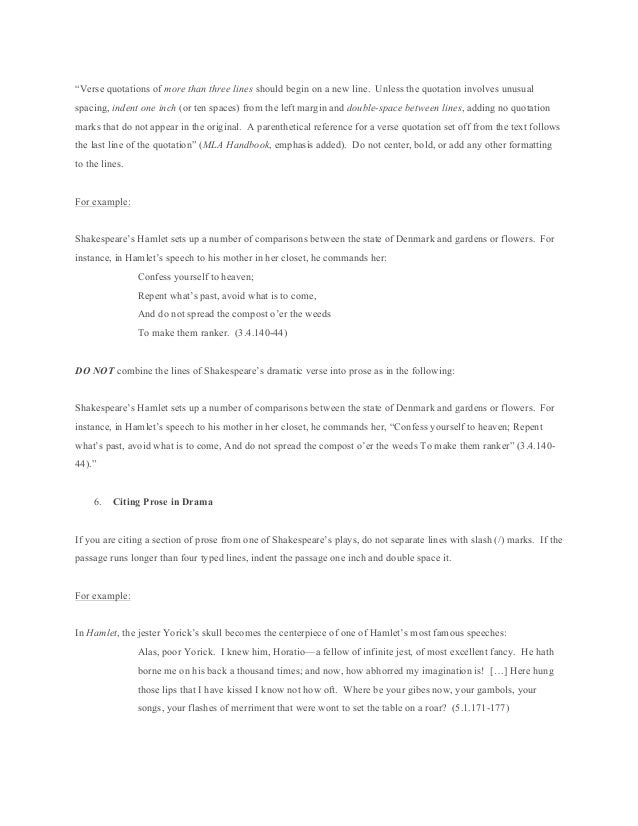 "Verse quotations of more than three lines should begin on a new line. Unless the quotation involves unusual spacing, indent one inch (or ten spaces) from the left margin and double-space between lines, adding no quotation marks that do not appear in the original. A parenthetical reference for a verse quotation set off from the text follows the last line of the quotation" (MLA Handbook, emphasis added). Do not center, bold, or add any other formatting to the lines.

For example:

Shakespeare's Hamlet sets up a number of comparisons between the state of Denmark and gardens or flowers. For instance, in Hamlet's speech to his mother in her closet, he commands her:

Confess yourself to heaven;
Repent what's past, avoid what is to come,
And do not spread the compost o'er the weeds
To make them ranker. (3.4.140-44)

DO NOT combine the lines of Shakespeare's dramatic verse into prose as in the following:

Shakespeare's Hamlet sets up a number of comparisons between the state of Denmark and gardens or flowers. For instance, in Hamlet's speech to his mother in her closet, he commands her, "Confess yourself to heaven; Repent what's past, avoid what is to come, And do not spread the compost o'er the weeds To make them ranker" (3.4.140-44)."

6. Citing Prose in Drama

If you are citing a section of prose from one of Shakespeare's plays, do not separate lines with slash (/) marks. If the passage runs longer than four typed lines, indent the passage one inch and double space it.

For example:

In Hamlet, the jester Yorick's skull becomes the centerpiece of one of Hamlet's most famous speeches:

Alas, poor Yorick. I knew him, Horatio—a fellow of infinite jest, of most excellent fancy. He hath borne me on his back a thousand times; and now, how abhorred my imagination is! [...] Here hung those lips that I have kissed I know not how oft. Where be your gibes now, your gambols, your songs, your flashes of merriment that were wont to set the table on a roar? (5.1.171-177)